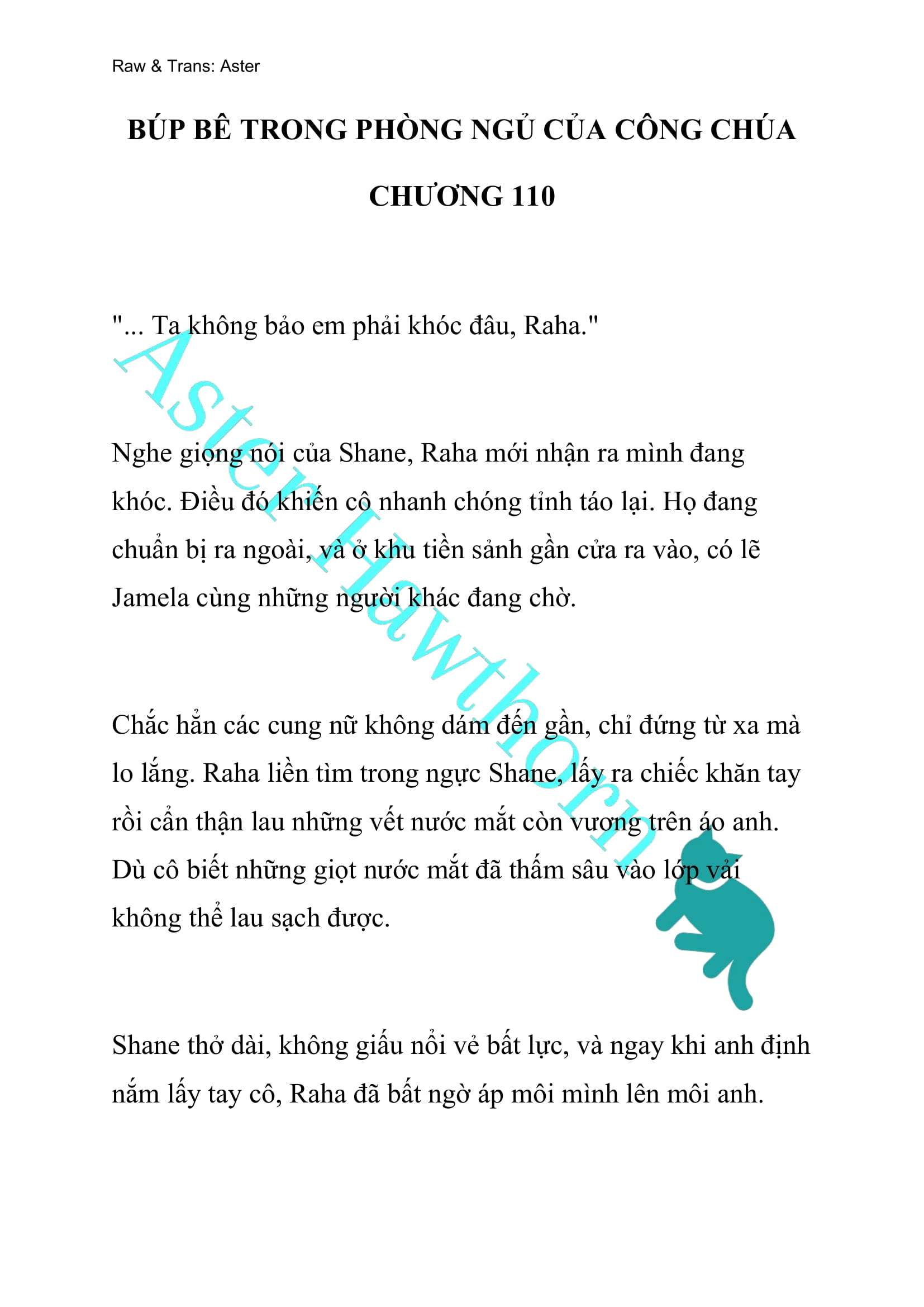 Raw & Trans: Aster

BÚP BÊ TRONG PHÒNG NGỦ CỦA CÔNG CHÚA

CHƯƠNG 110

"... Ta không bảo em phải khóc đâu, Raha."

Nghe giọng nói của Shane, Raha mới nhận ra mình đang khóc. Điều đó khiến cô nhanh chóng tỉnh táo lại. Họ đang chuẩn bị ra ngoài, và ở khu tiền sảnh gần cửa ra vào, có lẽ Jamela cùng những người khác đang chờ.

Chắc hẳn các cung nữ không dám đến gần, chỉ đứng từ xa mà lo lắng. Raha liền tìm trong ngực Shane, lấy ra chiếc khăn tay rồi cẩn thận lau những vết nước mắt còn vương trên áo anh. Dù cô biết những giọt nước mắt đã thấm sâu vào lớp vải không thể lau sạch được.

Shane thở dài, không giấu nổi vẻ bất lực, và ngay khi anh định nắm lấy tay cô, Raha đã bất ngờ áp môi mình lên môi anh.

Aster Hawthorn